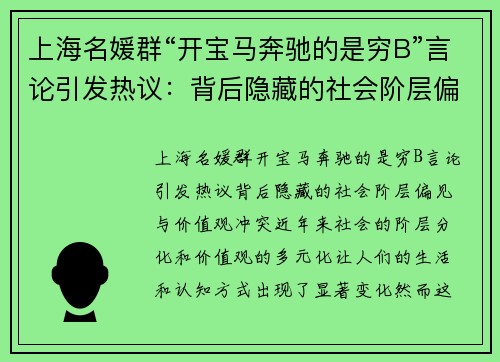 上海名媛群“开宝马奔驰的是穷B”言论引发热议：背后隐藏的社会阶层偏

上海名媛群开宝马奔驰的是穷B言论引发热议背后隐藏的社会阶层偏见与价值观冲突近年来社会的阶层分化和价值观的多元化让人们的生活和认知方式出现了显著变化然而这